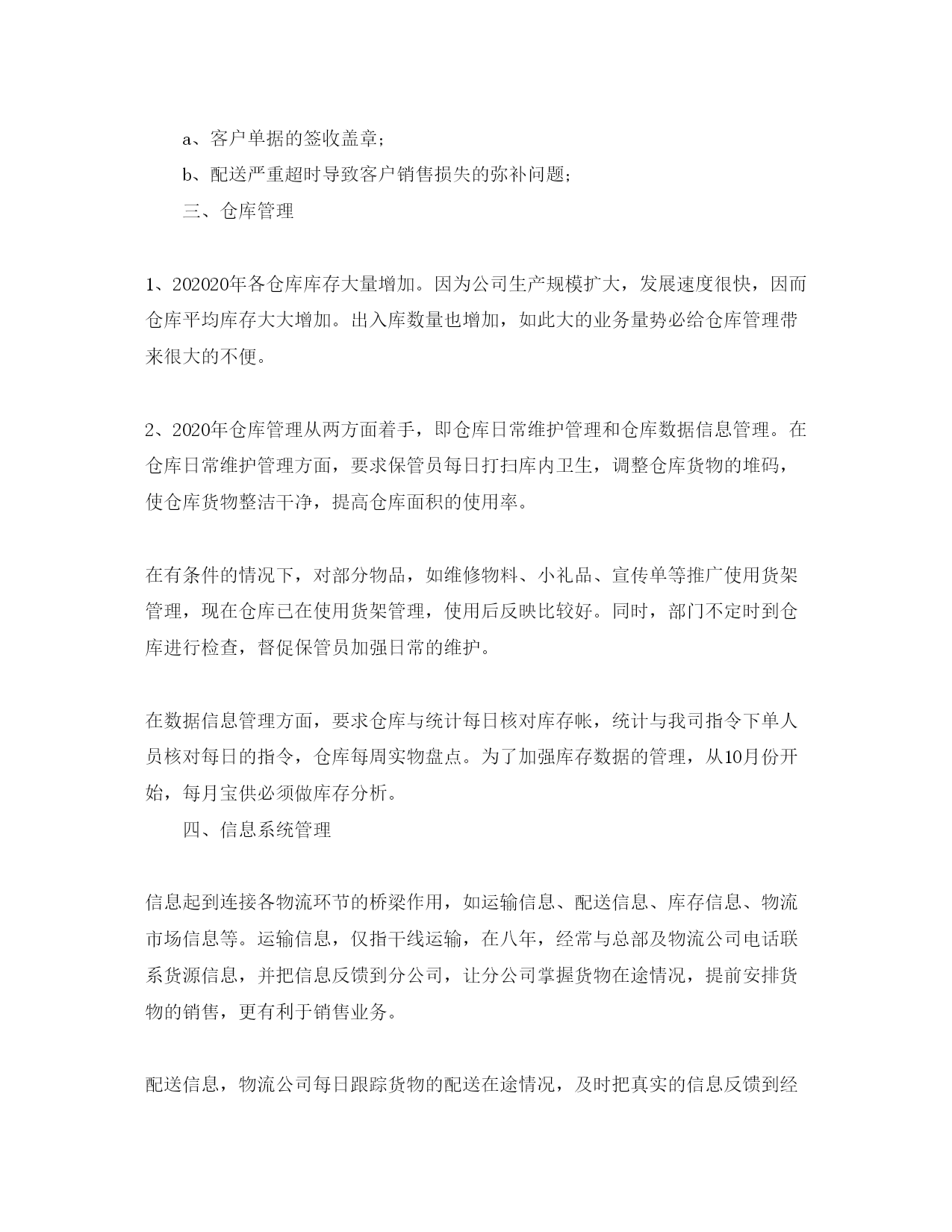 a、客户单据的签收盖章;

b、配送严重超时导致客户销售损失的弥补问题;

三、仓库管理

1、202020年各仓库库存大量增加。因为公司生产规模扩大，发展速度很快，因而仓库平均库存大大增加。出入库数量也增加，如此大的业务量势必给仓库管理带来很大的不便。

2、2020年仓库管理从两方面着手，即仓库日常维护管理和仓库数据信息管理。在仓库日常维护管理方面，要求保管员每日打扫库内卫生，调整仓库货物的堆码，使仓库货物整洁干净，提高仓库面积的使用率。

在有条件的情况下，对部分物品，如维修物料、小礼品、宣传单等推广使用货架管理，现在仓库已在使用货架管理，使用后反映比较好。同时，部门不定时到仓库进行检查，督促保管员加强日常的维护。

在数据信息管理方面，要求仓库与统计每日核对库存帐，统计与我司指令下单人员核对每日的指令，仓库每周实物盘点。为了加强库存数据的管理，从10月份开始，每月宝供必须做库存分析。

四、信息系统管理

信息起到连接各物流环节的桥梁作用，如运输信息、配送信息、库存信息、物流市场信息等。运输信息，仅指干线运输，在八年，经常与总部及物流公司电话联系货源信息，并把信息反馈到分公司，让分公司掌握货物在途情况，提前安排货物的销售，更有利于销售业务。

配送信息，物流公司每日跟踪货物的配送在途情况，及时把真实的信息反馈到经